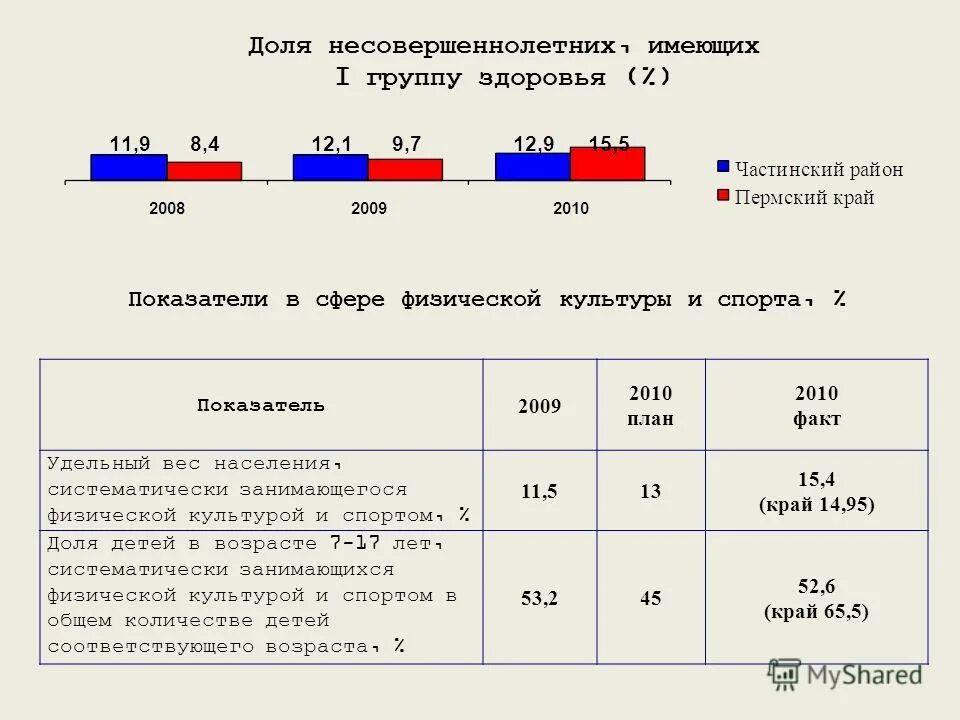 Доля несовершеннолетних, имеющих I группу здоровья (%)

11,9 8,4 12,1 9,7 12,9 15,5

2008 2009 2010

Частинский район
Пермский край

Показатели в сфере физической культуры и спорта, %

| Показатель | 2009 | 2010 план | 2010 факт |
|---|---|---|---|
| Удельный вес населения, систематически занимающегося физической культурой и спортом, % | 11,5 | 13 | 15,4 (край 14,95) |
| Доля детей в возрасте 7-17 лет, систематически занимающихся физической культурой и спортом в общем количестве детей соответствующего возраста, % | 53,2 | 45 | 52,6 (край 65,5) |

MyShared